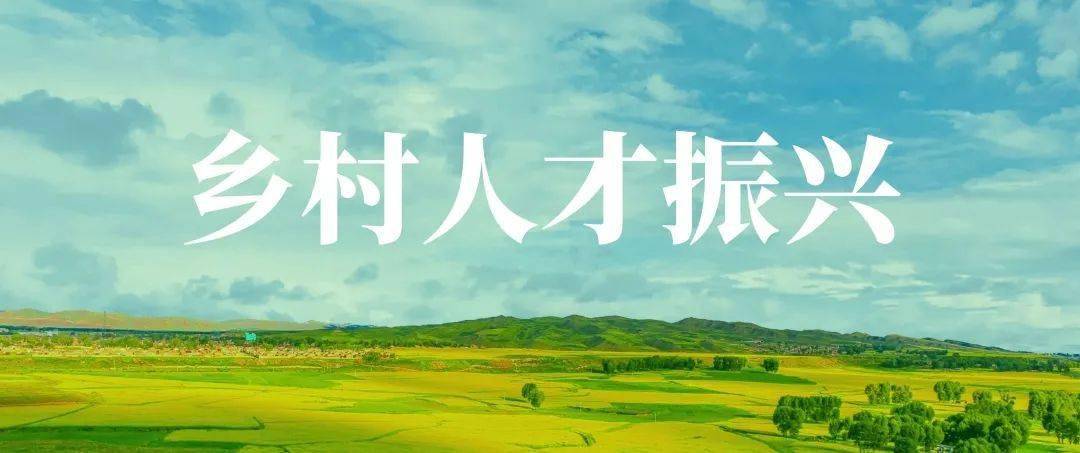 乡村人才振兴